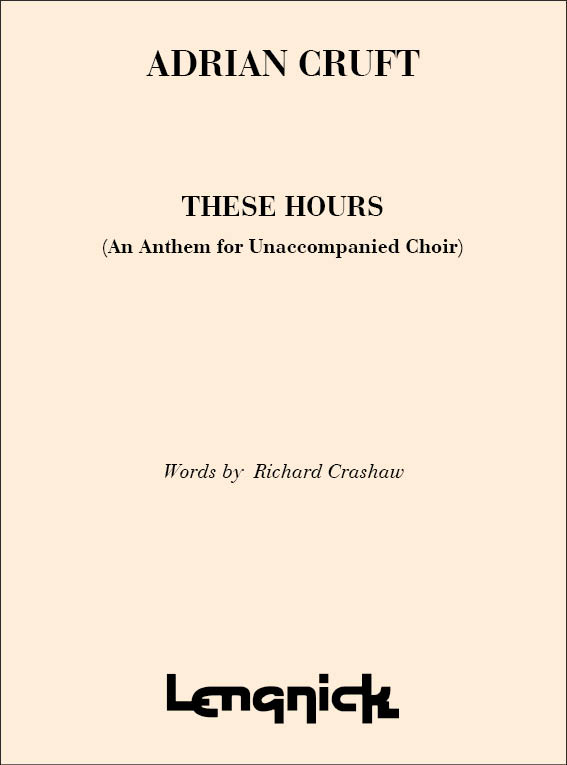 ADRIAN CRUFT

THESE HOURS

(An Anthem for Unaccompanied Choir)

Words by Richard Crashaw

Lengnick